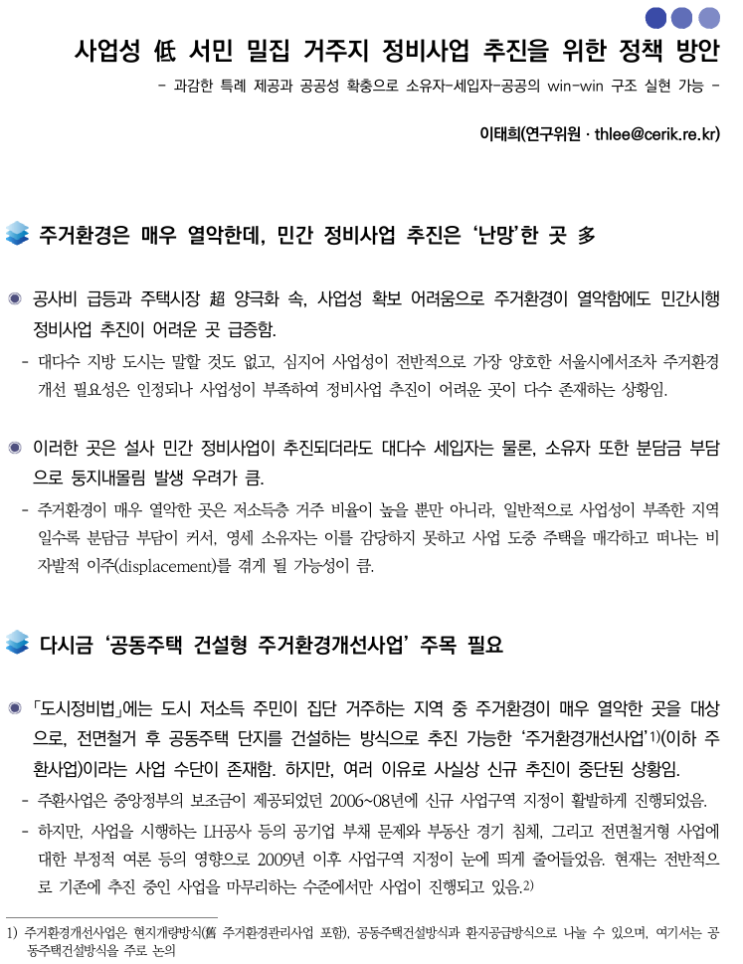 사업성 低 서민 밀집 거주지 정비사업 추진을 위한 정책 방안

- 과감한 특례 제공과 공공성 확충으로 소유자-세입자-공공의 win-win 구조 실현 가능 -

이태희(연구위원 · thlee@cerik.re.kr)

주거환경은 매우 열악한데, 민간 정비사업 추진은 '난망'한 곳 多

공사비 급등과 주택시장 超 양극화 속, 사업성 확보 어려움으로 주거환경이 열악함에도 민간시행 정비사업 추진이 어려운 곳 급증함.

- 대다수 지방 도시는 말할 것도 없고, 심지어 사업성이 전반적으로 가장 양호한 서울시에서조차 주거환경 개선 필요성은 인정되나 사업성이 부족하여 정비사업 추진이 어려운 곳이 다수 존재하는 상황임.

이러한 곳은 설사 민간 정비사업이 추진되더라도 대다수 세입자는 물론, 소유자 또한 분담금 부담으로 둥지내몰림 발생 우려가 큼.

- 주거환경이 매우 열악한 곳은 저소득층 거주 비율이 높을 뿐만 아니라, 일반적으로 사업성이 부족한 지역일수록 분담금 부담이 커서, 영세 소유자는 이를 감당하지 못하고 사업 도중 주택을 매각하고 떠나는 비자발적 이주(displacement)를 겪게 될 가능성이 큼.

다시금 '공동주택 건설형 주거환경개선사업' 주목 필요

「도시정비법」에는 도시 저소득 주민이 집단 거주하는 지역 중 주거환경이 매우 열악한 곳을 대상으로, 전면철거 후 공동주택 단지를 건설하는 방식으로 추진 가능한 '주거환경개선사업'1)(이하 주환사업)이라는 사업 수단이 존재함. 하지만, 여러 이유로 사실상 신규 추진이 중단된 상황임.

- 주환사업은 중앙정부의 보조금이 제공되었던 2006~08년에 신규 사업구역 지정이 활발하게 진행되었음.

- 하지만, 사업을 시행하는 LH공사 등의 공기업 부채 문제와 부동산 경기 침체, 그리고 전면철거형 사업에 대한 부정적 여론 등의 영향으로 2009년 이후 사업구역 지정이 눈에 띄게 줄어들었음. 현재는 전반적으로 기존에 추진 중인 사업을 마무리하는 수준에서만 사업이 진행되고 있음.2)

1) 주거환경개선사업은 현지개량방식(舊 주거환경관리사업 포함), 공동주택건설방식과 환지공급방식으로 나눌 수 있으며, 여기서는 공동주택건설방식을 주로 논의